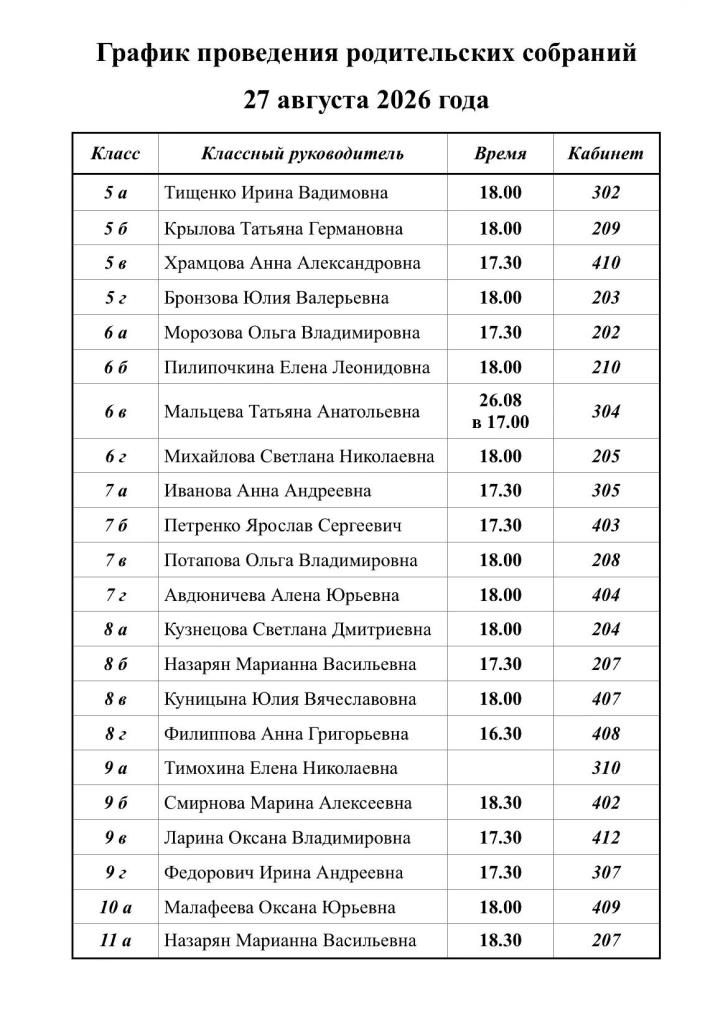 График проведения родительских собраний

27 августа 2026 года

| Класс | Классный руководитель | Время | Кабинет |
|---|---|---|---|
| 5 а | Тищенко Ирина Вадимовна | 18.00 | 302 |
| 5 б | Крылова Татьяна Германовна | 18.00 | 209 |
| 5 в | Храмцова Анна Александровна | 17.30 | 410 |
| 5 г | Бронзова Юлия Валерьевна | 18.00 | 203 |
| 6 а | Морозова Ольга Владимировна | 17.30 | 202 |
| 6 б | Пилипочкина Елена Леонидовна | 18.00 | 210 |
| 6 в | Мальцева Татьяна Анатольевна | 26.08 в 17.00 | 304 |
| 6 г | Михайлова Светлана Николаевна | 18.00 | 205 |
| 7 а | Иванова Анна Андреевна | 17.30 | 305 |
| 7 б | Петренко Ярослав Сергеевич | 17.30 | 403 |
| 7 в | Потапова Ольга Владимировна | 18.00 | 208 |
| 7 г | Авдюничева Алена Юрьевна | 18.00 | 404 |
| 8 а | Кузнецова Светлана Дмитриевна | 18.00 | 204 |
| 8 б | Назарян Марианна Васильевна | 17.30 | 207 |
| 8 в | Куницына Юлия Вячеславовна | 18.00 | 407 |
| 8 г | Филиппова Анна Григорьевна | 16.30 | 408 |
| 9 а | Тимохина Елена Николаевна | | 310 |
| 9 б | Смирнова Марина Алексеевна | 18.30 | 402 |
| 9 в | Ларина Оксана Владимировна | 17.30 | 412 |
| 9 г | Федорович Ирина Андреевна | 17.30 | 307 |
| 10 а | Малафеева Оксана Юрьевна | 18.00 | 409 |
| 11 а | Назарян Марианна Васильевна | 18.30 | 207 |